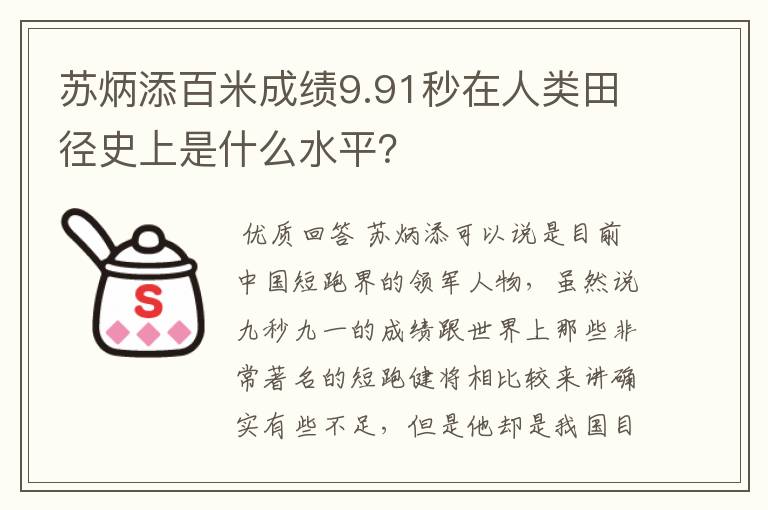 苏炳添百米成绩9.91秒在人类田径史上是什么水平?

S

优质回答 苏炳添可以说是目前中国短跑界的领军人物，虽然说九秒九一的成绩跟世界上那些非常著名的短跑健将相比较来讲确实有些不足，但是他却是我国目